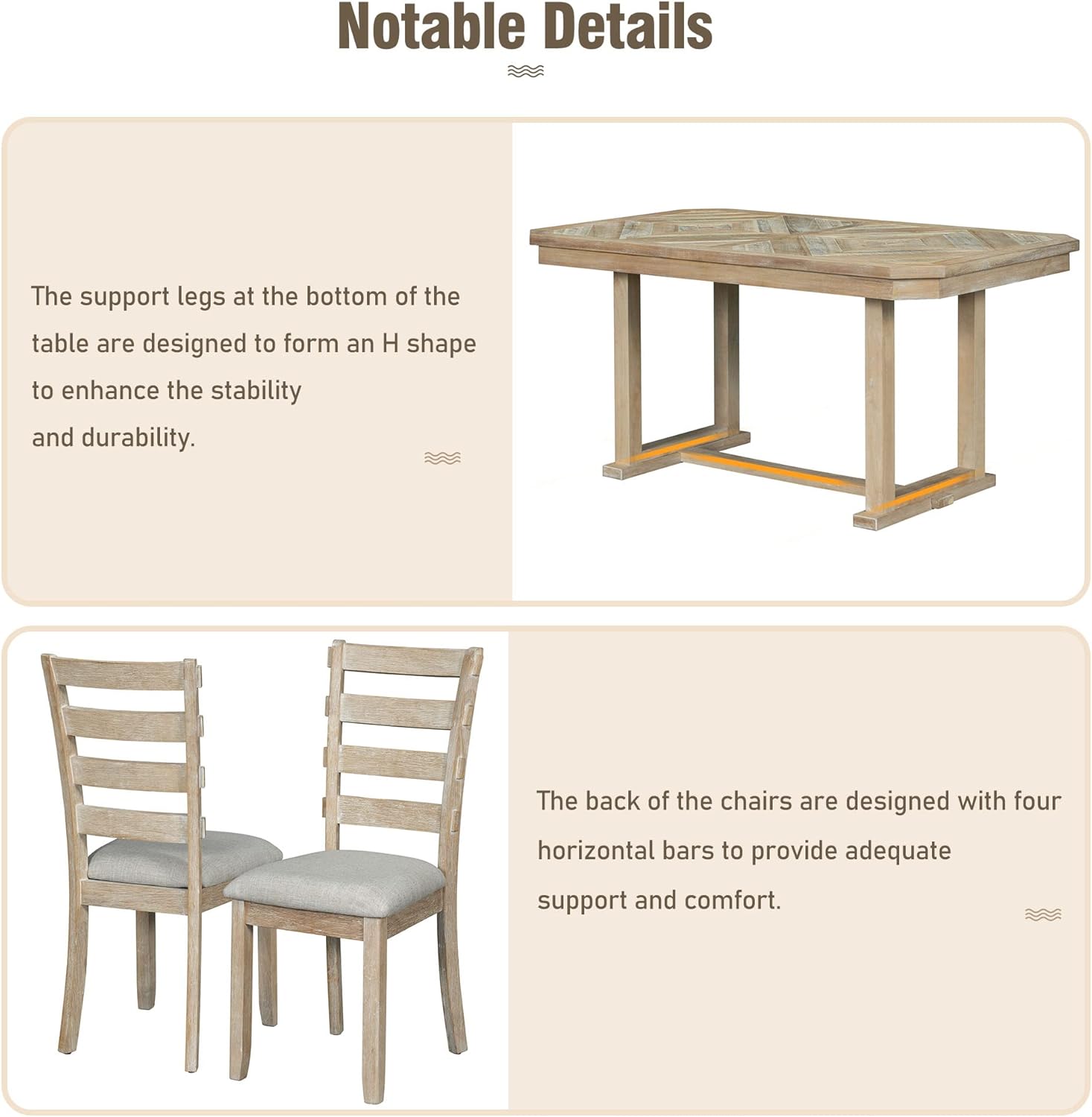 Notable Details

The support legs at the bottom of the table are designed to form an H shape to enhance the stability and durability.

The back of the chairs are designed with four horizontal bars to provide adequate support and comfort.